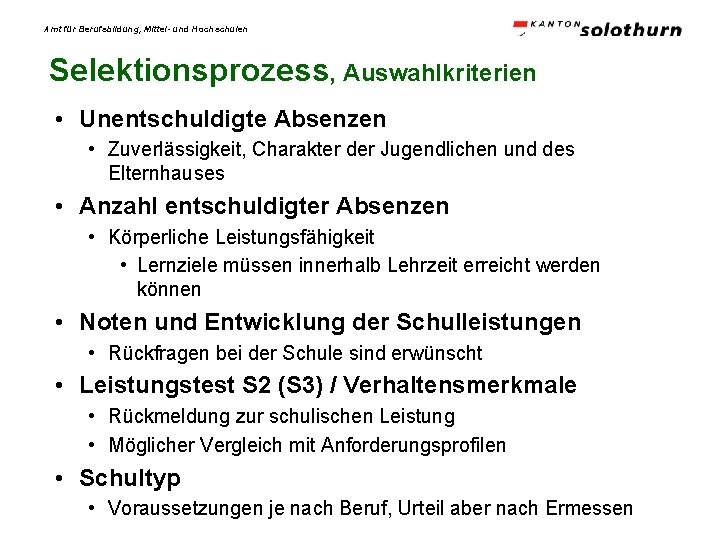 Amt für Berufsbildung, Mittel- und Hochschulen

KANTON solothurn

Selektionsprozess, Auswahlkriterien

• Unentschuldigte Absenzen
  • Zuverlässigkeit, Charakter der Jugendlichen und des Elternhauses
• Anzahl entschuldigter Absenzen
  • Körperliche Leistungsfähigkeit
    • Lernziele müssen innerhalb Lehrzeit erreicht werden können
• Noten und Entwicklung der Schulleistungen
  • Rückfragen bei der Schule sind erwünscht
• Leistungstest S2 (S3) / Verhaltensmerkmale
  • Rückmeldung zur schulischen Leistung
  • Möglicher Vergleich mit Anforderungsprofilen
• Schultyp
  • Voraussetzungen je nach Beruf, Urteil aber nach Ermessen